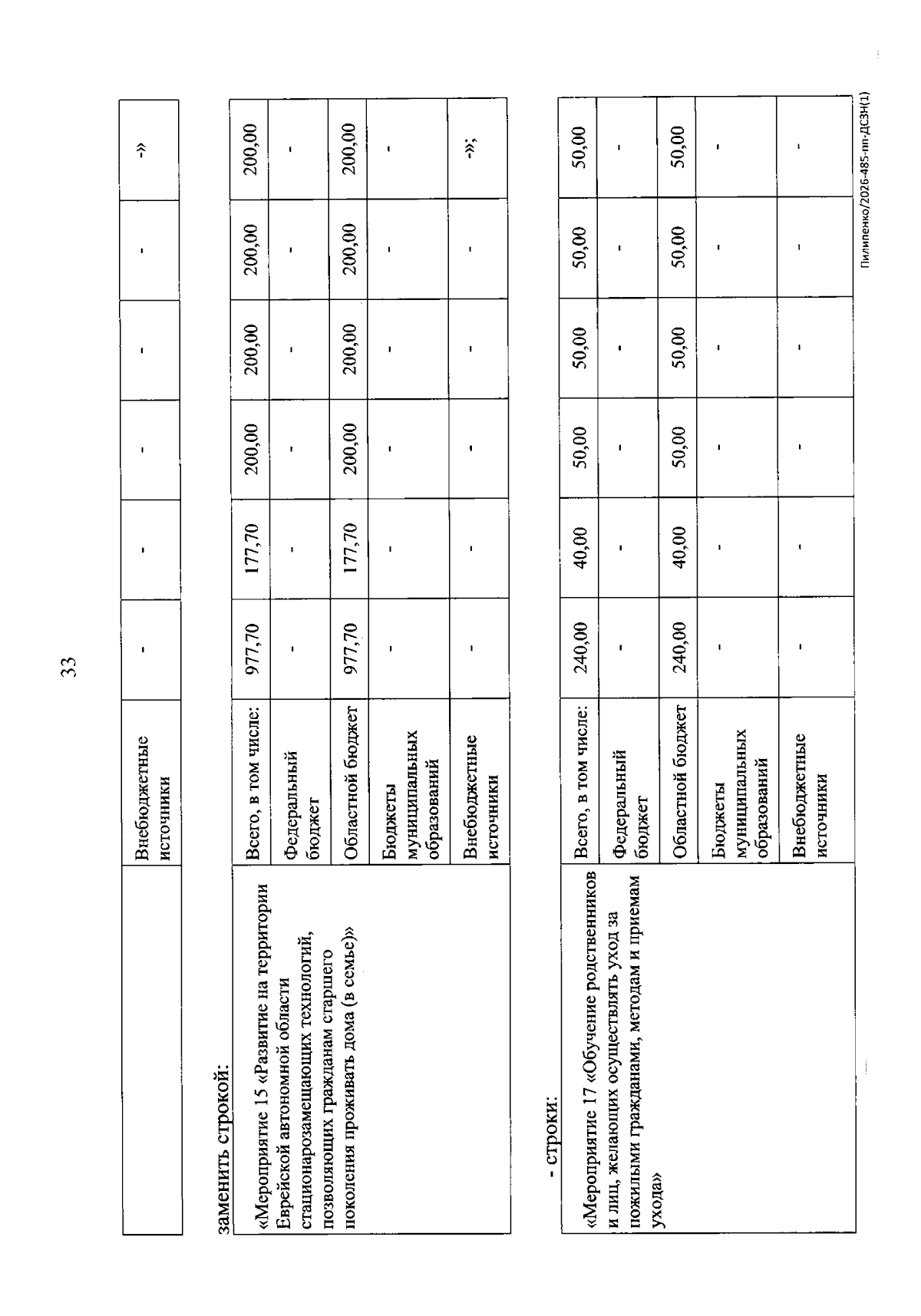 33

| | Внебюджетные источники | - | - | - | - | - | -» |
|---|---|---|---|---|---|---|---|

заменить строкой:

| «Мероприятие 15 «Развитие на территории Еврейской автономной области стационарозамещающих технологий, позволяющих гражданам старшего поколения проживать дома (в семье)» | Всего, в том числе: | 977,70 | 177,70 | 200,00 | 200,00 | 200,00 | 200,00 |
|---|---|---|---|---|---|---|---|
| | Федеральный бюджет | - | - | - | - | - | - |
| | Областной бюджет | 977,70 | 177,70 | 200,00 | 200,00 | 200,00 | 200,00 |
| | Бюджеты муниципальных образований | - | - | - | - | - | - |
| | Внебюджетные источники | - | - | - | - | - | -»; |

- строки:

| «Мероприятие 17 «Обучение родственников и лиц, желающих осуществлять уход за пожилыми гражданами, методам и приемам ухода» | Всего, в том числе: | 240,00 | 40,00 | 50,00 | 50,00 | 50,00 | 50,00 |
|---|---|---|---|---|---|---|---|
| | Федеральный бюджет | - | - | - | - | - | - |
| | Областной бюджет | 240,00 | 40,00 | 50,00 | 50,00 | 50,00 | 50,00 |
| | Бюджеты муниципальных образований | - | - | - | - | - | - |
| | Внебюджетные источники | - | - | - | - | - | - |

Пилипенко/2026-485-пп-ДСЗН(1)